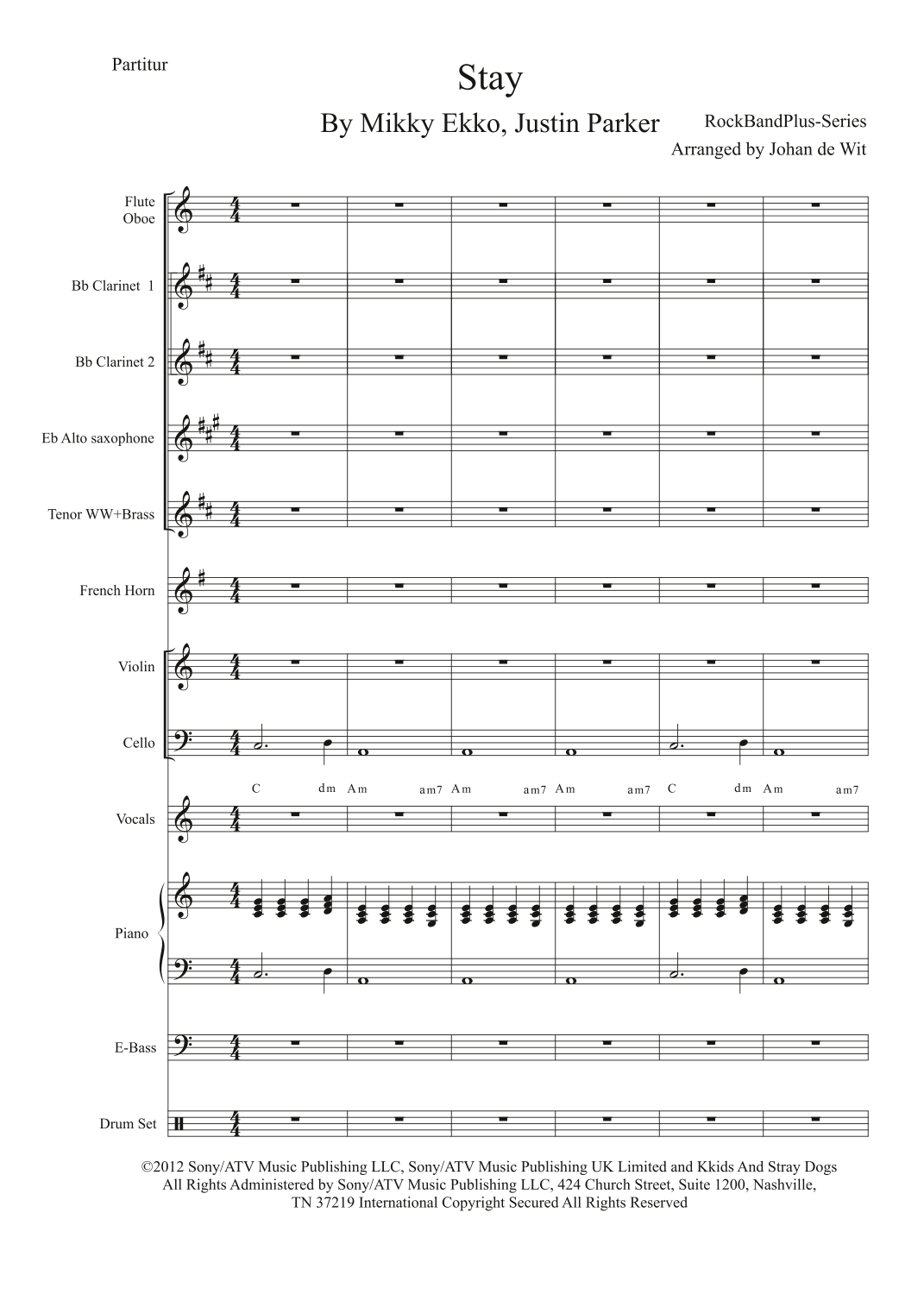 Partitur

Stay

By Mikky Ekko, Justin Parker

RockBandPlus-Series
Arranged by Johan de Wit

Flute
Oboe

Bb Clarinet 1

Bb Clarinet 2

Eb Alto saxophone

Tenor WW+Brass

French Horn

Violin

Cello

C dm Am am7 Am am7 Am am7 C dm Am am7

Vocals

Piano

E-Bass

Drum Set

©2012 Sony/ATV Music Publishing LLC, Sony/ATV Music Publishing UK Limited and Kkids And Stray Dogs All Rights Administered by Sony/ATV Music Publishing LLC, 424 Church Street, Suite 1200, Nashville, TN 37219 International Copyright Secured All Rights Reserved